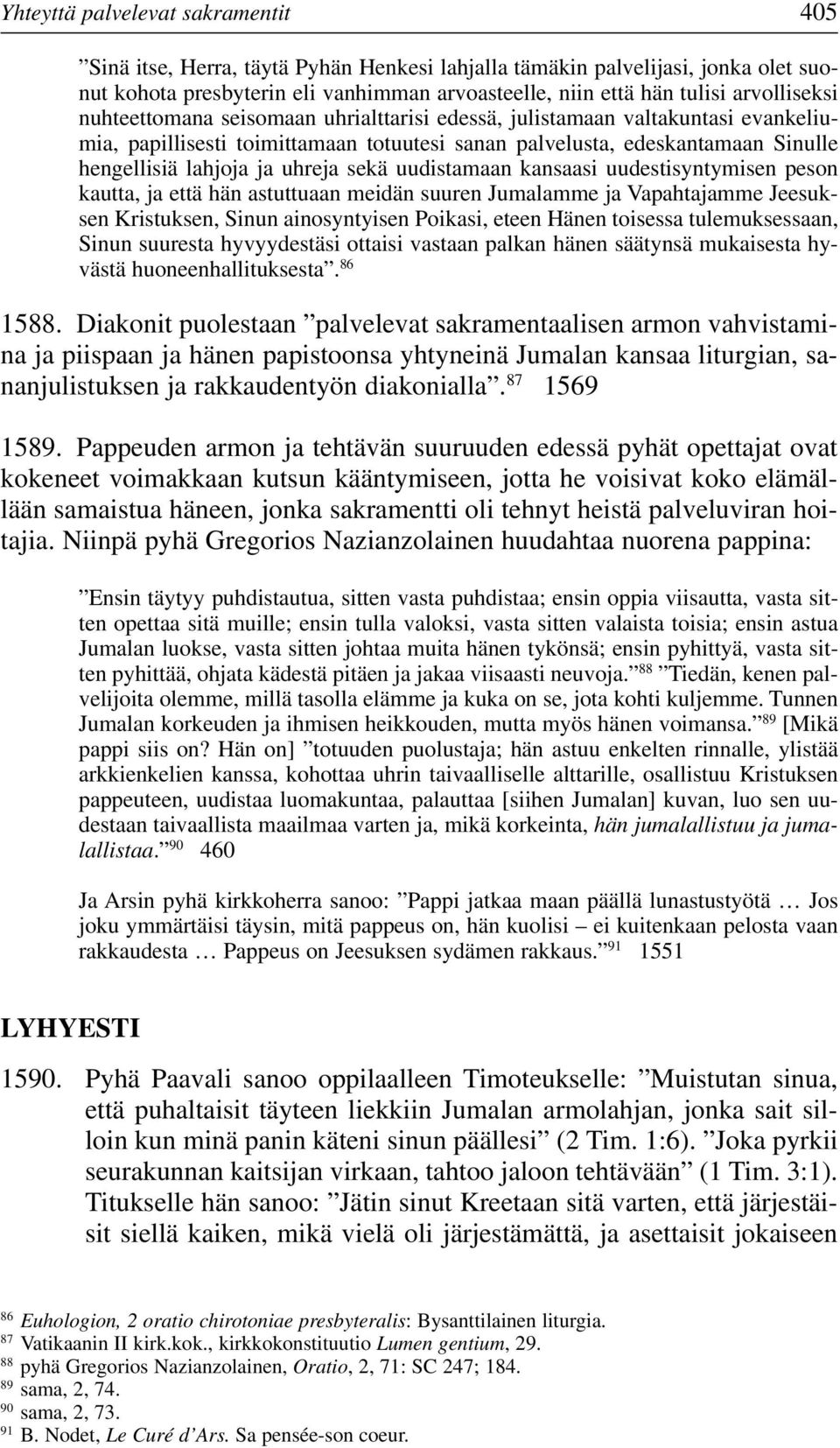 Yhteyttä palvelevat sakramentit 405

”Sinä itse, Herra, täytä Pyhän Henkesi lahjalla tämäkin palvelijasi, jonka olet suonut kohota presbyterin eli vanhimman arvoasteelle, niin että hän tulisi arvolliseksi nuhteettomana seisomaan uhrialttarisi edessä, julistamaan valtakuntasi evankeliumia, papillisesti toimittamaan totuutesi sanan palvelusta, edeskantamaan Sinulle hengellisiä lahjoja ja uhreja sekä uudistamaan kansaasi uudestisyntymisen peson kautta, ja että hän astuttuaan meidän suuren Jumalamme ja Vapahtajamme Jeesuksen Kristuksen, Sinun ainosyntyisen Poikasi, eteen Hänen toisessa tulemuksessaan, Sinun suuresta hyvyydestäsi ottaisi vastaan palkan hänen säätynsä mukaisesta hyvästä huoneenhallituksesta”.$^{86}$

1588. Diakonit puolestaan ”palvelevat sakramentaalisen armon vahvistamina ja piispaan ja hänen papistoonsa yhtyneinä Jumalan kansaa liturgian, sananjulistuksen ja rakkaudentyön diakonialla”.$^{87}$ 1569

1589. Pappeuden armon ja tehtävän suuruuden edessä pyhät opettajat ovat kokeneet voimakkaan kutsun kääntymiseen, jotta he voisivat koko elämällään samaistua häneen, jonka sakramentti oli tehnyt heistä palveluviran hoitajia. Niinpä pyhä Gregorios Nazianzolainen huudahtaa nuorena pappina:

”Ensin täytyy puhdistautua, sitten vasta puhdistaa; ensin oppia viisautta, vasta sitten opettaa sitä muille; ensin tulla valoksi, vasta sitten valaista toisia; ensin astua Jumalan luokse, vasta sitten johtaa muita hänen tykönsä; ensin pyhittyä, vasta sitten pyhittää, ohjata kädestä pitäen ja jakaa viisaasti neuvoja.”$^{88}$ ”Tiedän, kenen palvelijoita olemme, millä tasolla elämme ja kuka on se, jota kohti kuljemme. Tunnen Jumalan korkeuden ja ihmisen heikkouden, mutta myös hänen voimansa.”$^{89}$ [Mikä pappi siis on? Hän on] ”totuuden puolustaja; hän astuu enkelten rinnalle, ylistää arkkienkelien kanssa, kohottaa uhrin taivaalliselle alttarille, osallistuu Kristuksen pappeuteen, uudistaa luomakuntaa, palauttaa [siihen Jumalan] kuvan, luo sen uudestaan taivaallista maailmaa varten ja, mikä korkeinta, hän jumalallistuu ja jumalallistaa.”$^{90}$ 460

Ja Arsin pyhä kirkkoherra sanoo: ”Pappi jatkaa maan päällä lunastustyötä … Jos joku ymmärtäisi täysin, mitä pappeus on, hän kuolisi – ei kuitenkaan pelosta vaan rakkaudesta … Pappeus on Jeesuksen sydämen rakkaus.”$^{91}$ 1551

LYHYESTI

1590. Pyhä Paavali sanoo oppilaalleen Timoteukselle: ”Muistutan sinua, että puhaltaisit täyteen liekkiin Jumalan armolahjan, jonka sait silloin kun minä panin käteni sinun päällesi” (2 Tim. 1:6). ”Joka pyrkii seurakunnan kaitsijan virkaan, tahtoo jaloon tehtävään” (1 Tim. 3:1). Titukselle hän sanoo: ”Jätin sinut Kreetaan sitä varten, että järjestäisit siellä kaiken, mikä vielä oli järjestämättä, ja asettaisit jokaiseen

$^{86}$ Euhologion, 2 oratio chirotoniae presbyteralis: Bysanttilainen liturgia.
$^{87}$ Vatikaanin II kirk.kok., kirkkokonstituutio Lumen gentium, 29.
$^{88}$ pyhä Gregorios Nazianzolainen, Oratio, 2, 71: SC 247; 184.
$^{89}$ sama, 2, 74.
$^{90}$ sama, 2, 73.
$^{91}$ B. Nodet, Le Curé d’Ars. Sa pensée-son coeur.